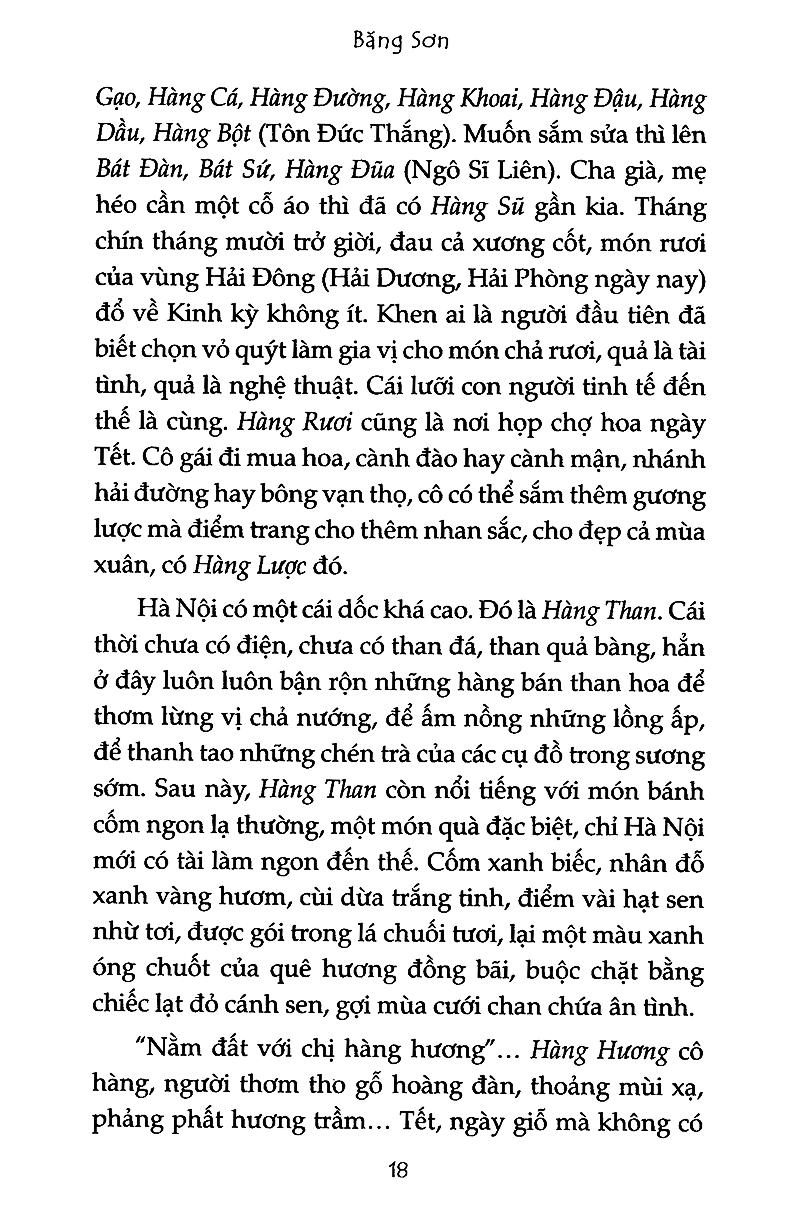 Bặng Sơn

Gạo, Hàng Cá, Hàng Đường, Hàng Khoai, Hàng Đậu, Hàng Dầu, Hàng Bột (Tôn Đức Thắng). Muốn sắm sửa thì lên Bát Đàn, Bát Sứ, Hàng Đũa (Ngô Sĩ Liên). Cha già, mẹ héo cần một cỗ áo thì đã có Hàng Sũ gần kia. Tháng chín tháng mười trở giời, đau cả xương cốt, món rươi của vùng Hải Đông (Hải Dương, Hải Phòng ngày nay) đổ về Kinh kỳ không ít. Khen ai là người đầu tiên đã biết chọn vỏ quýt làm gia vị cho món chả rươi, quả là tài tình, quả là nghệ thuật. Cái lưỡi con người tinh tế đến thế là cùng. Hàng Rươi cũng là nơi họp chợ hoa ngày Tết. Cô gái đi mua hoa, cành đào hay cành mận, nhánh hải đường hay bông vạn thọ, cô có thể sắm thêm gương lược mà điểm trang cho thêm nhan sắc, cho đẹp cả mùa xuân, có Hàng Lược đó.

Hà Nội có một cái dốc khá cao. Đó là Hàng Than. Cái thời chưa có điện, chưa có than đá, than quả bàng, hẳn ở đây luôn luôn bận rộn những hàng bán than hoa để thơm lừng vị chả nướng, để ấm nồng những lồng ấp, để thanh tao những chén trà của các cụ đồ trong sương sớm. Sau này, Hàng Than còn nổi tiếng với món bánh cốm ngon lạ thường, một món quà đặc biệt, chỉ Hà Nội mới có tài làm ngon đến thế. Cốm xanh biếc, nhân đỗ xanh vàng hươm, cùi dừa trắng tinh, điểm vài hạt sen nhừ tơi, được gói trong lá chuối tươi, lại một màu xanh óng chuốt của quê hương đồng bãi, buộc chặt bằng chiếc lạt đỏ cánh sen, gợi mùa cưới chan chứa ân tình.

"Nằm đất với chị hàng hương"... Hàng Hương cô hàng, người thơm tho gỗ hoàng đàn, thoảng mùi xạ, phảng phất hương trầm... Tết, ngày giỗ mà không có

18